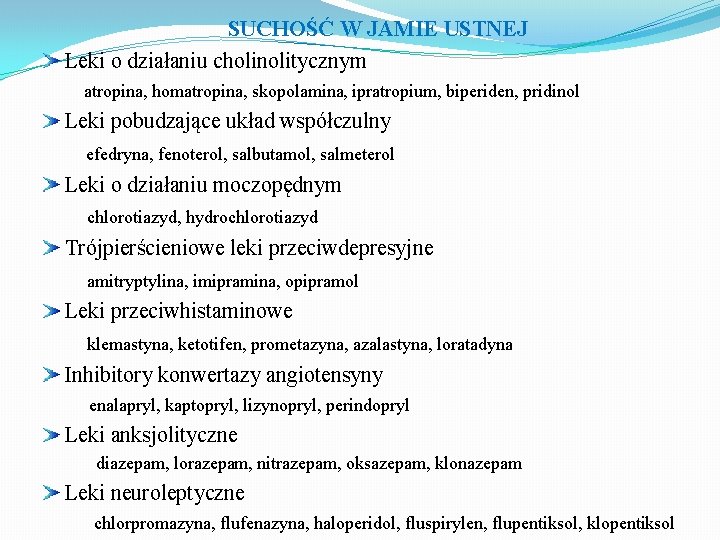 SUCHOŚĆ W JAMIE USTNEJ

Leki o działaniu cholinolitycznym

atropina, homatropina, skopolamina, ipratropium, biperiden, pridinol

Leki pobudzające układ współczulny

efedryna, fenoterol, salbutamol, salmeterol

Leki o działaniu moczopędnym

chlorotiazyd, hydrochlorotiazyd

Trójpierścieniowe leki przeciwdepresyjne

amitryptylina, imipramina, opipramol

Leki przeciwhistaminowe

klemastyna, ketotifen, prometazyna, azalastyna, loratadyna

Inhibitory konwertazy angiotensyny

enalapryl, kaptopryl, lizynopryl, perindopryl

Leki anksjolityczne

diazepam, lorazepam, nitrazepam, oksazepam, klonazepam

Leki neuroleptyczne

chlorpromazyna, flufenazyna, haloperidol, fluspirylen, flupentiksol, klopentiksol